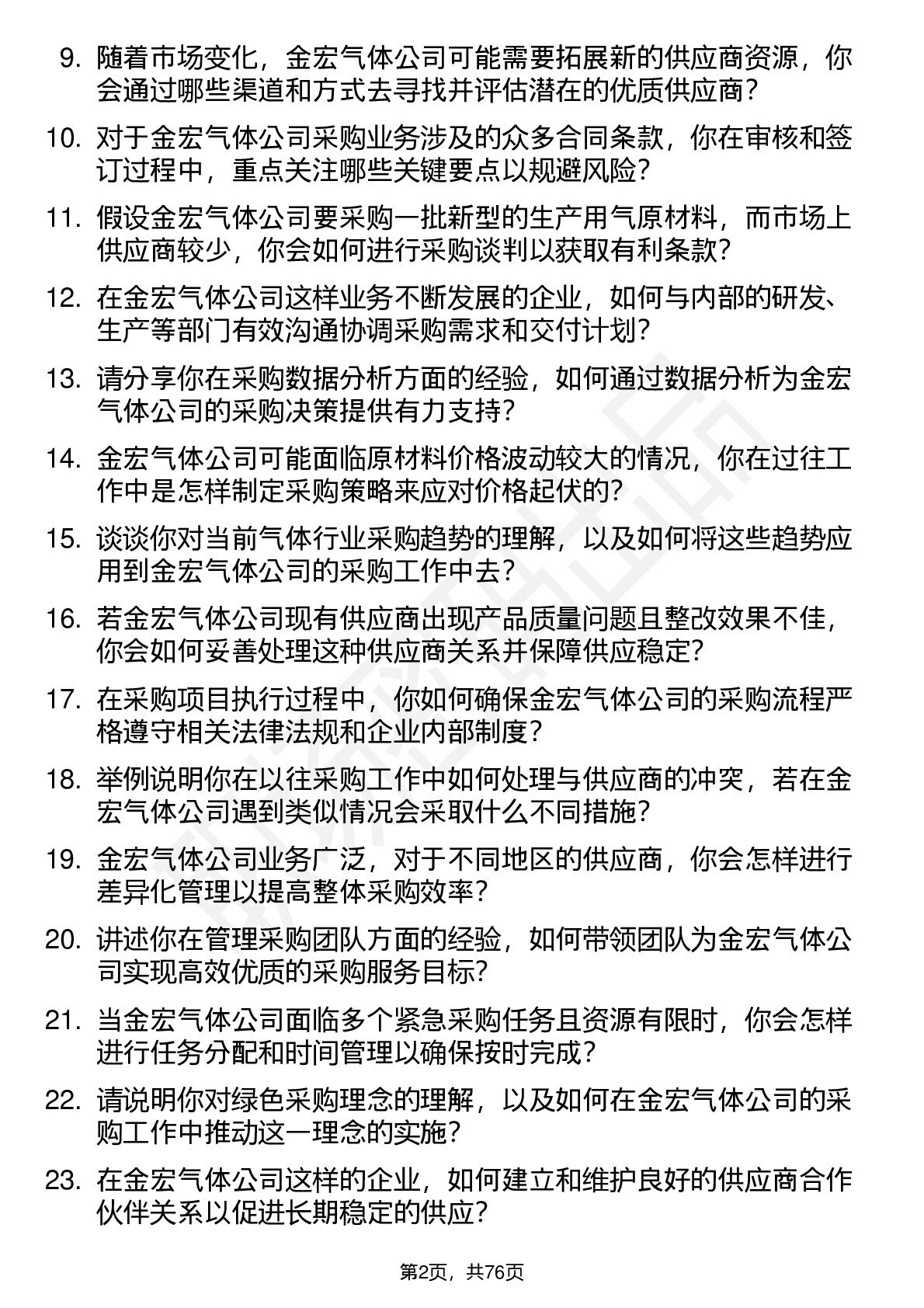 9. 随着市场变化，金宏气体公司可能需要拓展新的供应商资源，你会通过哪些渠道和方式去寻找并评估潜在的优质供应商？

10. 对于金宏气体公司采购业务涉及的众多合同条款，你在审核和签订过程中，重点关注哪些关键要点以规避风险？

11. 假设金宏气体公司要采购一批新型的生产用气原材料，而市场上供应商较少，你会如何进行采购谈判以获取有利条款？

12. 在金宏气体公司这样业务不断发展的企业，如何与内部的研发、生产等部门有效沟通协调采购需求和交付计划？

13. 请分享你在采购数据分析方面的经验，如何通过数据分析为金宏气体公司的采购决策提供有力支持？

14. 金宏气体公司可能面临原材料价格波动较大的情况，你在过往工作中是怎样制定采购策略来应对价格起伏的？

15. 谈谈你对当前气体行业采购趋势的理解，以及如何将这些趋势应用到金宏气体公司的采购工作中去？

16. 若金宏气体公司现有供应商出现产品质量问题且整改效果不佳，你会如何妥善处理这种供应商关系并保障供应稳定？

17. 在采购项目执行过程中，你如何确保金宏气体公司的采购流程严格遵守相关法律法规和企业内部制度？

18. 举例说明你在以往采购工作中如何处理与供应商的冲突，若在金宏气体公司遇到类似情况会采取什么不同措施？

19. 金宏气体公司业务广泛，对于不同地区的供应商，你会怎样进行差异化管理以提高整体采购效率？

20. 讲述你在管理采购团队方面的经验，如何带领团队为金宏气体公司实现高效优质的采购服务目标？

21. 当金宏气体公司面临多个紧急采购任务且资源有限时，你会怎样进行任务分配和时间管理以确保按时完成？

22. 请说明你对绿色采购理念的理解，以及如何在金宏气体公司的采购工作中推动这一理念的实施？

23. 在金宏气体公司这样的企业，如何建立和维护良好的供应商合作伙伴关系以促进长期稳定的供应？

第2页，共76页